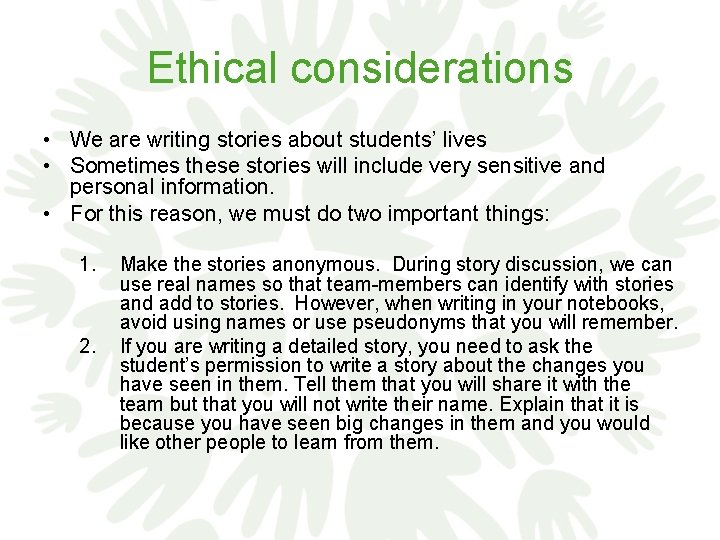 Ethical considerations

• We are writing stories about students' lives
• Sometimes these stories will include very sensitive and personal information.
• For this reason, we must do two important things:

1. Make the stories anonymous. During story discussion, we can use real names so that team-members can identify with stories and add to stories. However, when writing in your notebooks, avoid using names or use pseudonyms that you will remember.
2. If you are writing a detailed story, you need to ask the student's permission to write a story about the changes you have seen in them. Tell them that you will share it with the team but that you will not write their name. Explain that it is because you have seen big changes in them and you would like other people to learn from them.